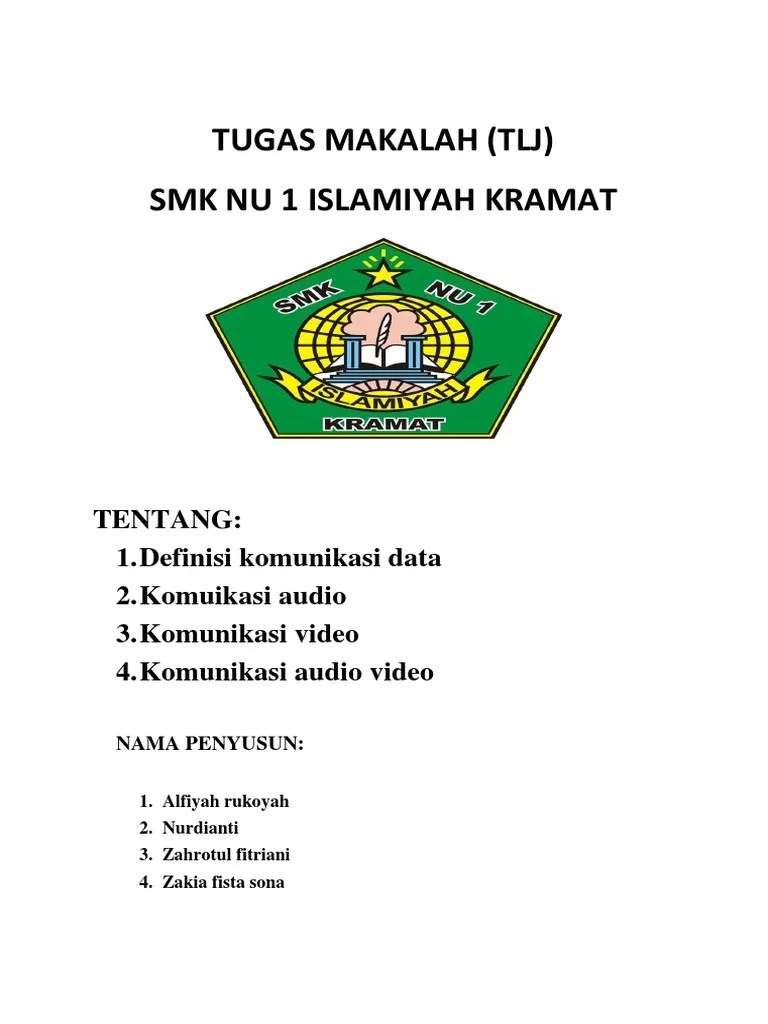 TUGAS MAKALAH (TLJ)

SMK NU 1 ISLAMIYAH KRAMAT

SMK NU 1
ISLAMIYAH
KRAMAT

TENTANG:
1. Definisi komunikasi data
2. Komuikasi audio
3. Komunikasi video
4. Komunikasi audio video

NAMA PENYUSUN:

1. Alfiyah rukoyah
2. Nurdianti
3. Zahrotul fitriani
4. Zakia fista sona